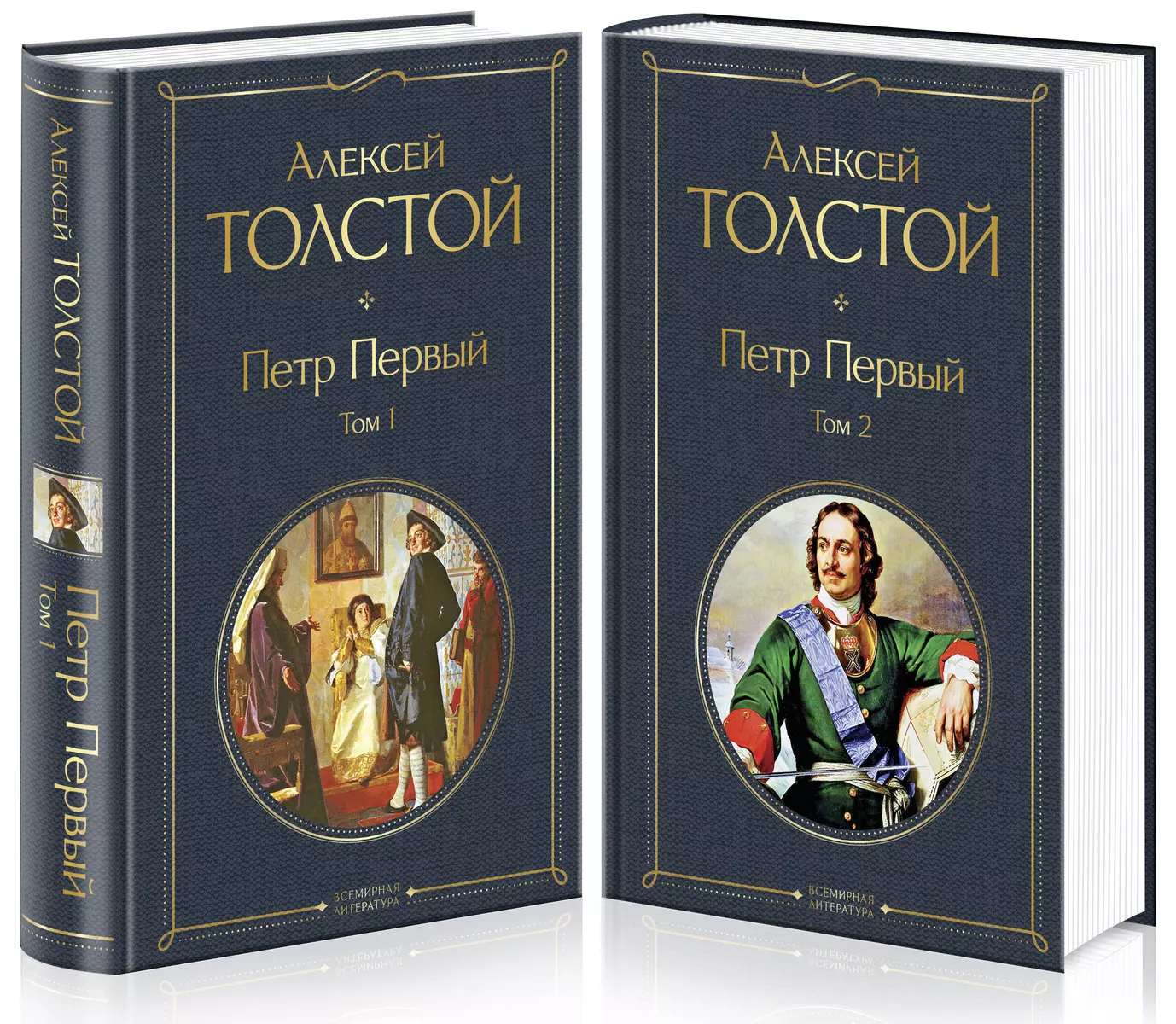 Алексей Толстой

Петр Первый

Том 1

Алексей Толстой

Петр Первый

Том 1

Всемирная литература

Алексей Толстой

Петр Первый

Том 2

Всемирная литература